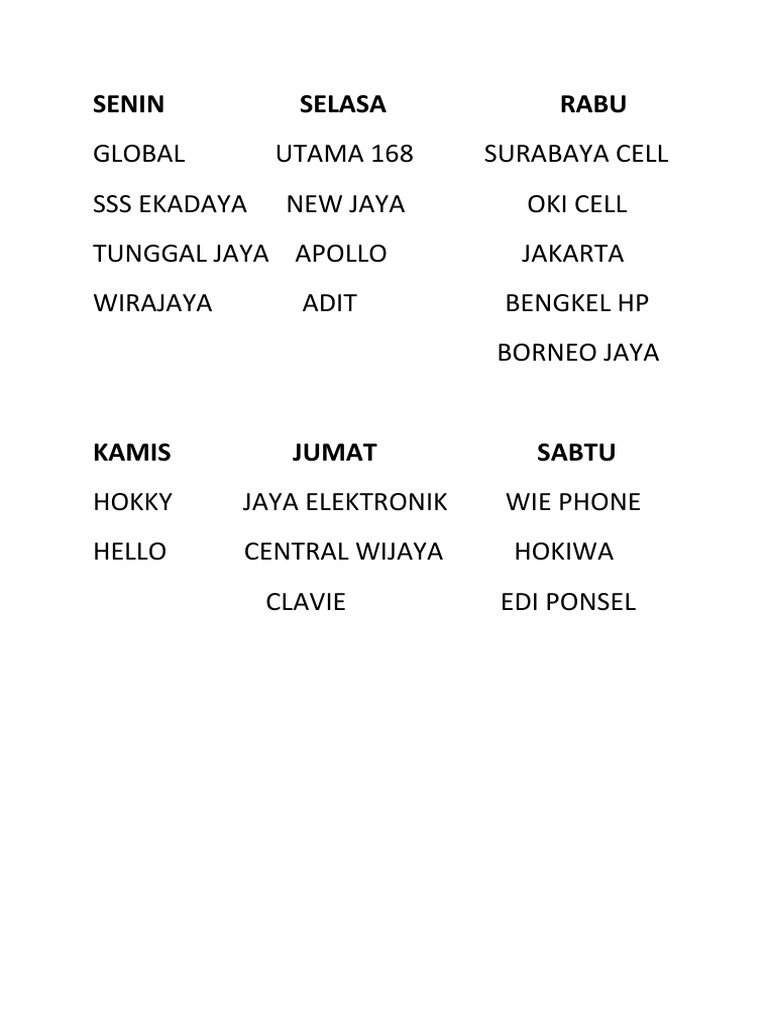 | SENIN | SELASA | RABU |
|---|---|---|
| GLOBAL | UTAMA 168 | SURABAYA CELL |
| SSS EKADAYA | NEW JAYA | OKI CELL |
| TUNGGAL JAYA | APOLLO | JAKARTA |
| WIRAJAYA | ADIT | BENGKEL HP |
| | | BORNEO JAYA |

| KAMIS | JUMAT | SABTU |
|---|---|---|
| HOKKY | JAYA ELEKTRONIK | WIE PHONE |
| HELLO | CENTRAL WIJAYA | HOKIWA |
| | CLAVIE | EDI PONSEL |